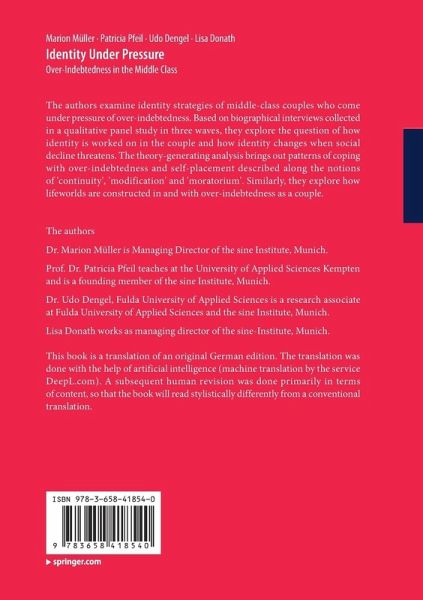 Marion Müller · Patricia Pfeil · Udo Dengel · Lisa Donath
Identity Under Pressure
Over-Indebtedness in the Middle Class

The authors examine identity strategies of middle-class couples who come under pressure of over-indebtedness. Based on biographical interviews collected in a qualitative panel study in three waves, they explore the question of how identity is worked on in the couple and how identity changes when social decline threatens. The theory-generating analysis brings out patterns of coping with over-indebtedness and self-placement described along the notions of 'continuity', 'modification' and 'moratorium'. Similarly, they explore how lifeworlds are constructed in and with over-indebtedness as a couple.

The authors

Dr. Marion Müller is Managing Director of the sine Institute, Munich.

Prof. Dr. Patricia Pfeil teaches at the University of Applied Sciences Kempten and is a founding member of the sine Institute, Munich.

Dr. Udo Dengel, Fulda University of Applied Sciences is a research associate at Fulda University of Applied Sciences and the sine Institute, Munich.

Lisa Donath works as managing director of the sine-Institute, Munich.

This book is a translation of an original German edition. The translation was done with the help of artificial intelligence (machine translation by the service DeepL.com). A subsequent human revision was done primarily in terms of content, so that the book will read stylistically differently from a conventional translation.

ISBN 978-3-658-41854-0

9 783658 418540

▸ springer.com